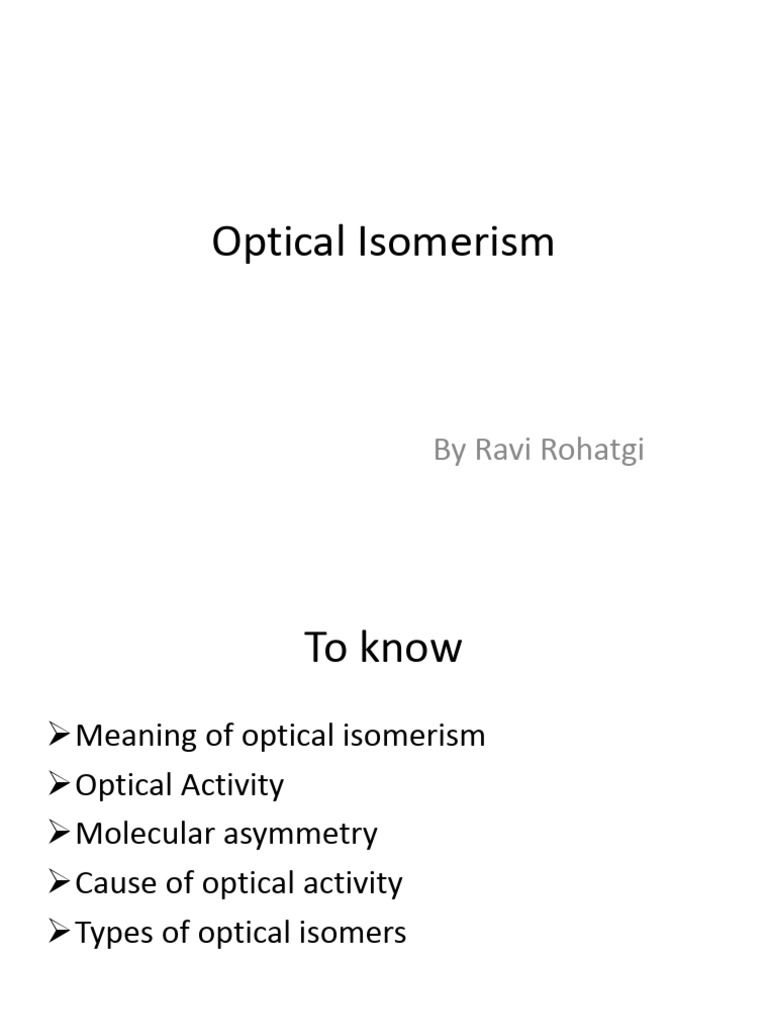 Optical Isomerism

By Ravi Rohatgi

To know

➢Meaning of optical isomerism
➢Optical Activity
➢Molecular asymmetry
➢Cause of optical activity
➢Types of optical isomers